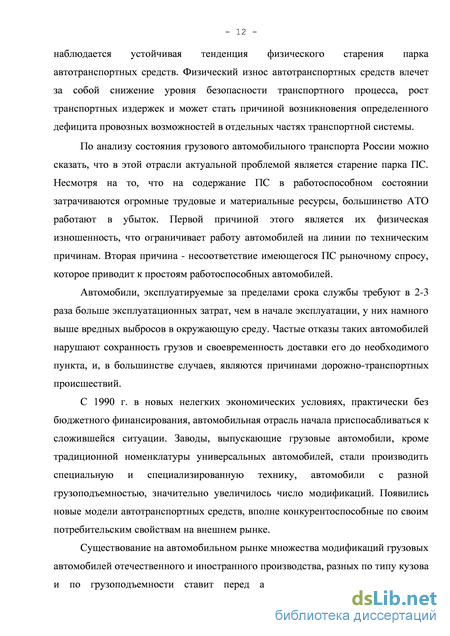 - 12 -

наблюдается устойчивая тенденция физического старения парка автотранспортных средств. Физический износ автотранспортных средств влечет за собой снижение уровня безопасности транспортного процесса, рост транспортных издержек и может стать причиной возникновения определенного дефицита провозных возможностей в отдельных частях транспортной системы.

По анализу состояния грузового автомобильного транспорта России можно сказать, что в этой отрасли актуальной проблемой является старение парка ПС. Несмотря на то, что на содержание ПС в работоспособном состоянии затрачиваются огромные трудовые и материальные ресурсы, большинство АТО работают в убыток. Первой причиной этого является их физическая изношенность, что ограничивает работу автомобилей на линии по техническим причинам. Вторая причина - несоответствие имеющегося ПС рыночному спросу, которое приводит к простоям работоспособных автомобилей.

Автомобили, эксплуатируемые за пределами срока службы требуют в 2-3 раза больше эксплуатационных затрат, чем в начале эксплуатации, у них намного выше вредных выбросов в окружающую среду. Частые отказы таких автомобилей нарушают сохранность грузов и своевременность доставки его до необходимого пункта, и, в большинстве случаев, являются причинами дорожно-транспортных происшествий.

С 1990 г. в новых нелегких экономических условиях, практически без бюджетного финансирования, автомобильная отрасль начала приспосабливаться к сложившейся ситуации. Заводы, выпускающие грузовые автомобили, кроме традиционной номенклатуры универсальных автомобилей, стали производить специальную и специализированную технику, автомобили с разной грузоподъемностью, значительно увеличилось число модификаций. Появились новые модели автотранспортных средств, вполне конкурентоспособные по своим потребительским свойствам на внешнем рынке.

Существование на автомобильном рынке множества модификаций грузовых автомобилей отечественного и иностранного производства, разных по типу кузова и по грузоподъемности ставит перед а

dsLib.net
библиотека диссертаций